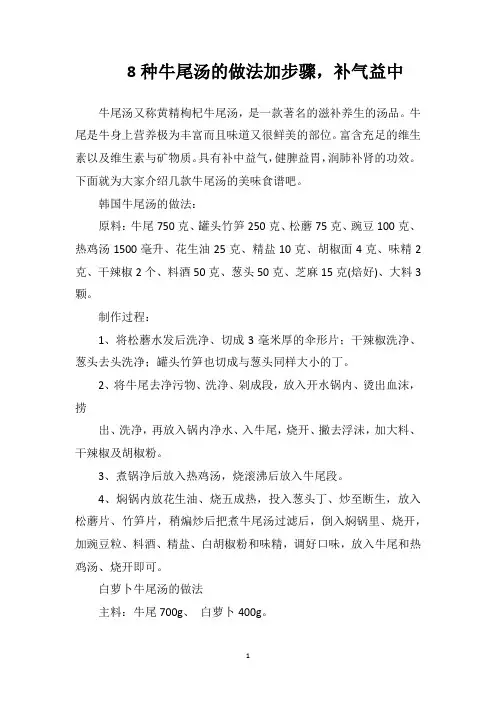 8种牛尾汤的做法加步骤，补气益中

牛尾汤又称黄精枸杞牛尾汤，是一款著名的滋补养生的汤品。牛尾是牛身上营养极为丰富而且味道又很鲜美的部位。富含充足的维生素以及维生素与矿物质。具有补中益气，健脾益胃，润肺补肾的功效。下面就为大家介绍几款牛尾汤的美味食谱吧。

韩国牛尾汤的做法：

原料：牛尾750克、罐头竹笋250克、松蘑75克、豌豆100克、热鸡汤1500毫升、花生油25克、精盐10克、胡椒面4克、味精2克、干辣椒2个、料酒50克、葱头50克、芝麻15克(焙好)、大料3颗。

制作过程：

1、将松蘑水发后洗净、切成3毫米厚的伞形片；干辣椒洗净、葱头去头洗净；罐头竹笋也切成与葱头同样大小的丁。

2、将牛尾去净污物、洗净、剁成段，放入开水锅内、烫出血沫，捞

出、洗净，再放入锅内净水、入牛尾，烧开、撇去浮沫，加大料、干辣椒及胡椒粉。

3、煮锅净后放入热鸡汤，烧滚沸后放入牛尾段。

4、焖锅内放花生油、烧五成热，投入葱头丁、炒至断生，放入松蘑片、竹笋片，稍煸炒后把煮牛尾汤过滤后，倒入焖锅里、烧开，加豌豆粒、料酒、精盐、白胡椒粉和味精，调好口味，放入牛尾和热鸡汤、烧开即可。

白萝卜牛尾汤的做法

主料：牛尾700g、 白萝卜400g。

1